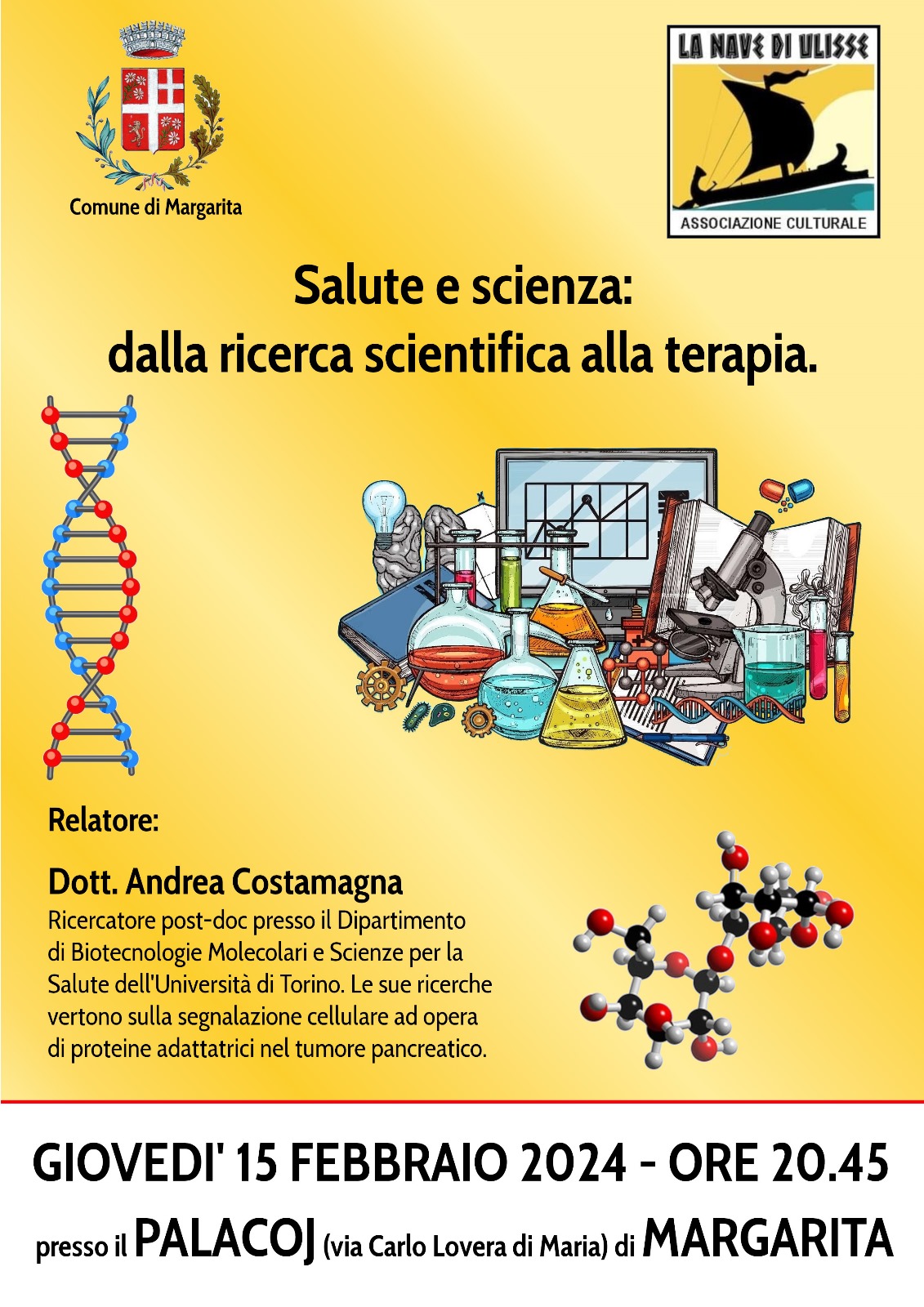 Comune di Margarita

LA NAVE DI ULISSE
ASSOCIAZIONE CULTURALE

Salute e scienza:
dalla ricerca scientifica alla terapia.

Relatore:

Dott. Andrea Costamagna
Ricercatore post-doc presso il Dipartimento di Biotecnologie Molecolari e Scienze per la Salute dell'Università di Torino. Le sue ricerche vertono sulla segnalazione cellulare ad opera di proteine adattatrici nel tumore pancreatico.

GIOVEDI' 15 FEBBRAIO 2024 - ORE 20.45
presso il PALACOJ (via Carlo Lovera di Maria) di MARGARITA